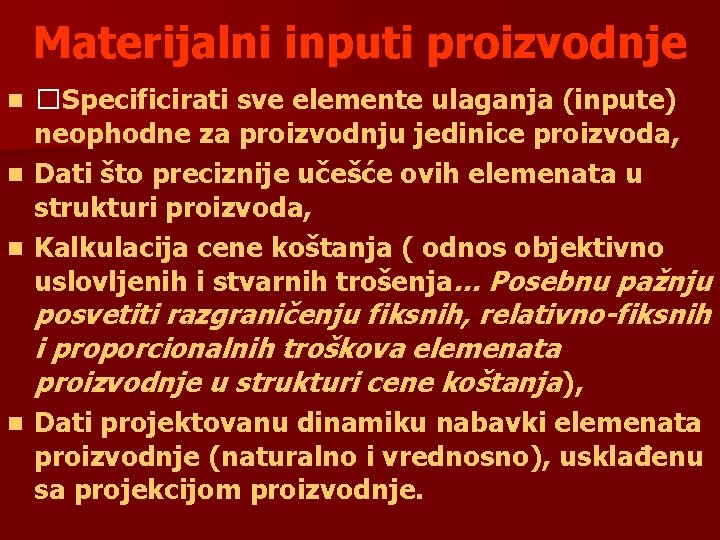 Materijalni inputi proizvodnje

- □Specificirati sve elemente ulaganja (inpute) neophodne za proizvodnju jedinice proizvoda,
- Dati što preciznije učešće ovih elemenata u strukturi proizvoda,
- Kalkulacija cene koštanja ( odnos objektivno uslovljenih i stvarnih trošenja… Posebnu pažnju posvetiti razgraničenju fiksnih, relativno-fiksnih i proporcionalnih troškova elemenata proizvodnje u strukturi cene koštanja),
- Dati projektovanu dinamiku nabavki elemenata proizvodnje (naturalno i vrednosno), usklađenu sa projekcijom proizvodnje.